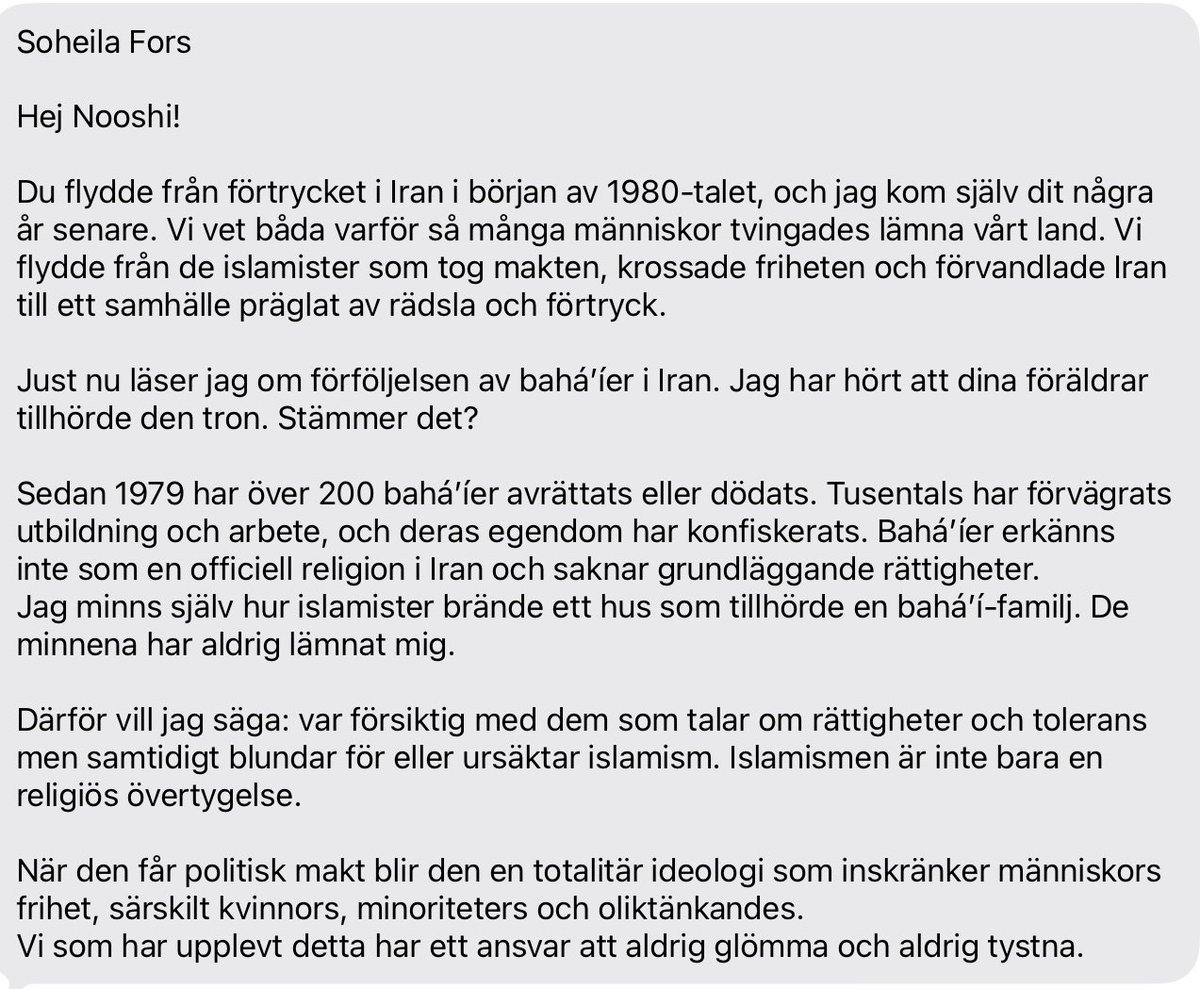 Soheila Fors

Hej Nooshi!

Du flydde från förtrycket i Iran i början av 1980-talet, och jag kom själv dit några år senare. Vi vet båda varför så många människor tvingades lämna vårt land. Vi flydde från de islamister som tog makten, krossade friheten och förvandlade Iran till ett samhälle präglat av rädsla och förtryck.

Just nu läser jag om förföljelsen av bahá'íer i Iran. Jag har hört att dina föräldrar tillhörde den tron. Stämmer det?

Sedan 1979 har över 200 bahá'íer avrättats eller dödats. Tusentals har förvägrats utbildning och arbete, och deras egendom har konfiskerats. Bahá'íer erkänns inte som en officiell religion i Iran och saknar grundläggande rättigheter.
Jag minns själv hur islamister brände ett hus som tillhörde en bahá'í-familj. De minnena har aldrig lämnat mig.

Därför vill jag säga: var försiktig med dem som talar om rättigheter och tolerans men samtidigt blundar för eller ursäktar islamism. Islamismen är inte bara en religiös övertygelse.

När den får politisk makt blir den en totalitär ideologi som inskränker människors frihet, särskilt kvinnors, minoriteters och oliktänkandes.
Vi som har upplevt detta har ett ansvar att aldrig glömma och aldrig tystna.